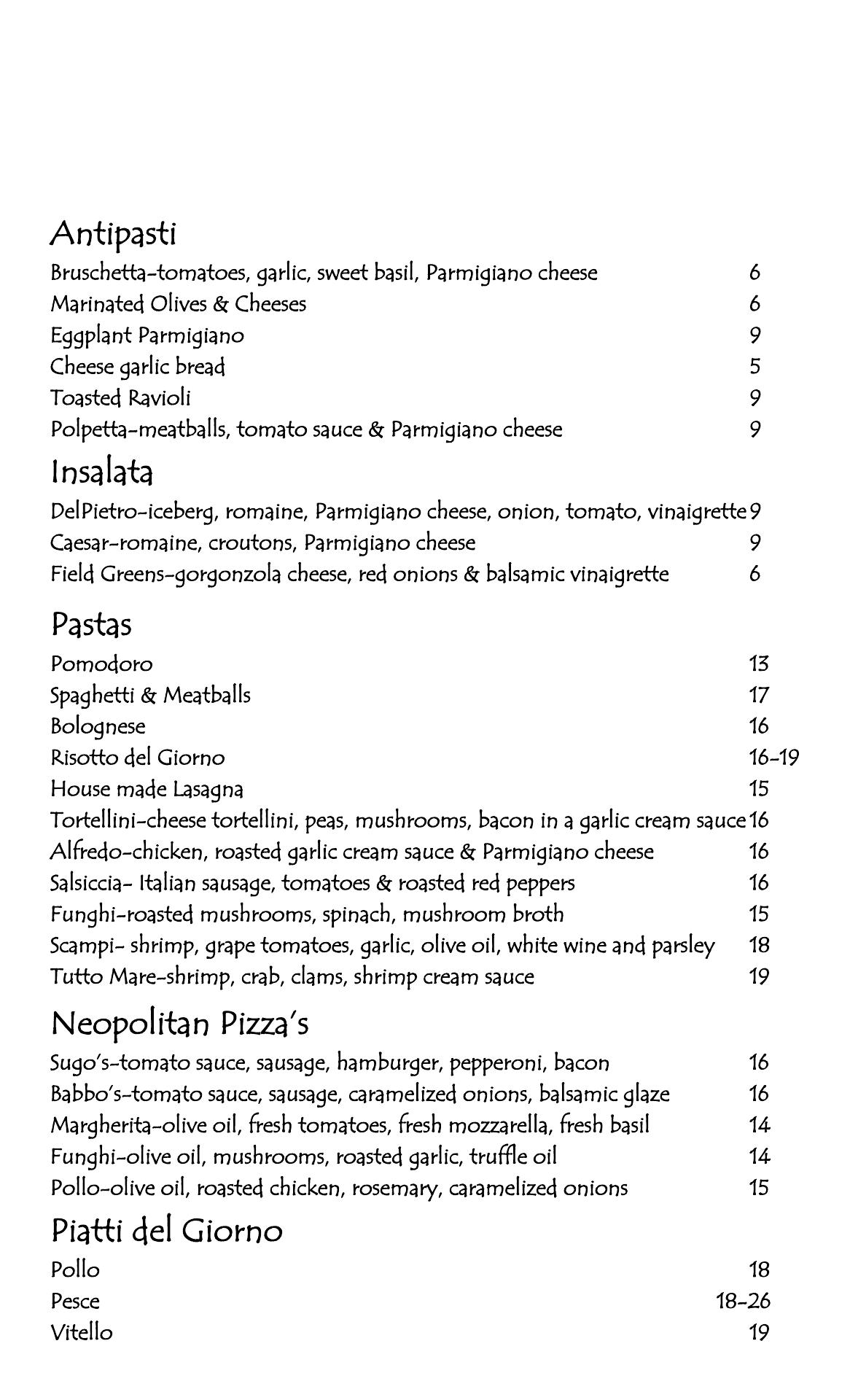 Antipasti

Bruschetta-tomatoes, garlic, sweet basil, Parmigiano cheese 6
Marinated Olives & Cheeses 6
Eggplant Parmigiano 9
Cheese garlic bread 5
Toasted Ravioli 9
Polpetta-meatballs, tomato sauce & Parmigiano cheese 9

Insalata

DelPietro-iceberg, romaine, Parmigiano cheese, onion, tomato, vinaigrette 9
Caesar-romaine, croutons, Parmigiano cheese 9
Field Greens-gorgonzola cheese, red onions & balsamic vinaigrette 6

Pastas

Pomodoro 13
Spaghetti & Meatballs 17
Bolognese 16
Risotto del Giorno 16-19
House made Lasagna 15
Tortellini-cheese tortellini, peas, mushrooms, bacon in a garlic cream sauce 16
Alfredo-chicken, roasted garlic cream sauce & Parmigiano cheese 16
Salsiccia- Italian sausage, tomatoes & roasted red peppers 16
Funghi-roasted mushrooms, spinach, mushroom broth 15
Scampi- shrimp, grape tomatoes, garlic, olive oil, white wine and parsley 18
Tutto Mare-shrimp, crab, clams, shrimp cream sauce 19

Neopolitan Pizza's

Sugo's-tomato sauce, sausage, hamburger, pepperoni, bacon 16
Babbo's-tomato sauce, sausage, caramelized onions, balsamic glaze 16
Margherita-olive oil, fresh tomatoes, fresh mozzarella, fresh basil 14
Funghi-olive oil, mushrooms, roasted garlic, truffle oil 14
Pollo-olive oil, roasted chicken, rosemary, caramelized onions 15

Piatti del Giorno

Pollo 18
Pesce 18-26
Vitello 19